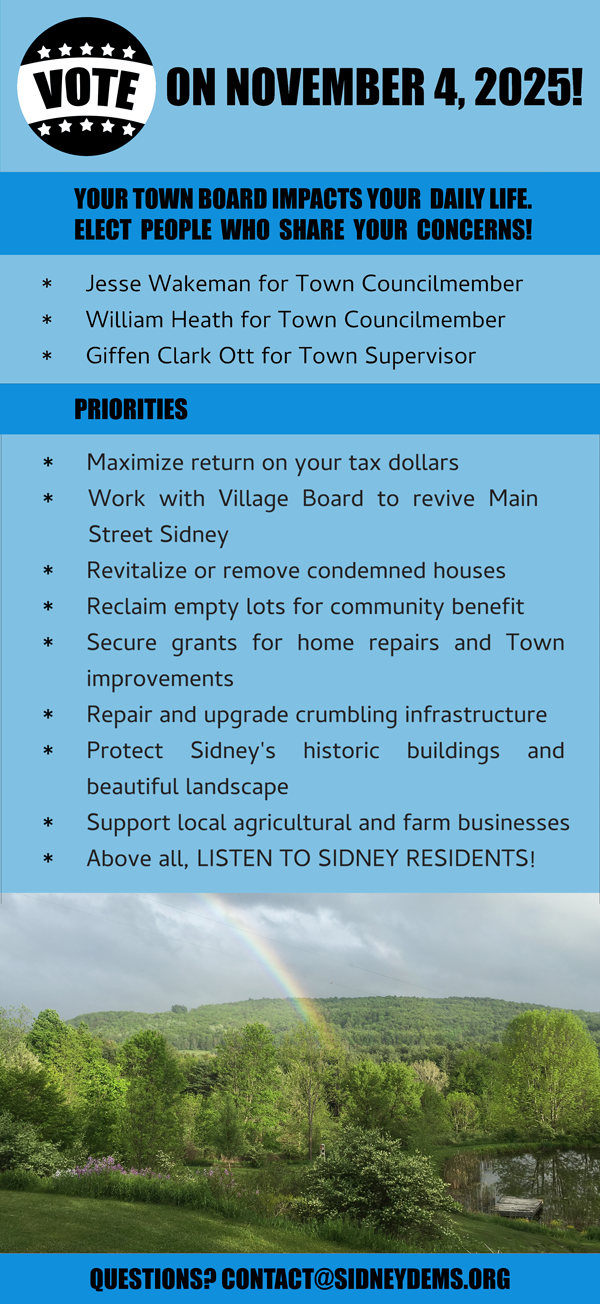 VOTE

ON NOVEMBER 4, 2025!

YOUR TOWN BOARD IMPACTS YOUR DAILY LIFE. ELECT PEOPLE WHO SHARE YOUR CONCERNS!

* Jesse Wakeman for Town Councilmember
* William Heath for Town Councilmember
* Giffen Clark Ott for Town Supervisor

PRIORITIES

* Maximize return on your tax dollars
* Work with Village Board to revive Main Street Sidney
* Revitalize or remove condemned houses
* Reclaim empty lots for community benefit
* Secure grants for home repairs and Town improvements
* Repair and upgrade crumbling infrastructure
* Protect Sidney's historic buildings and beautiful landscape
* Support local agricultural and farm businesses
* Above all, LISTEN TO SIDNEY RESIDENTS!

QUESTIONS? CONTACT@SIDNEYDEMS.ORG